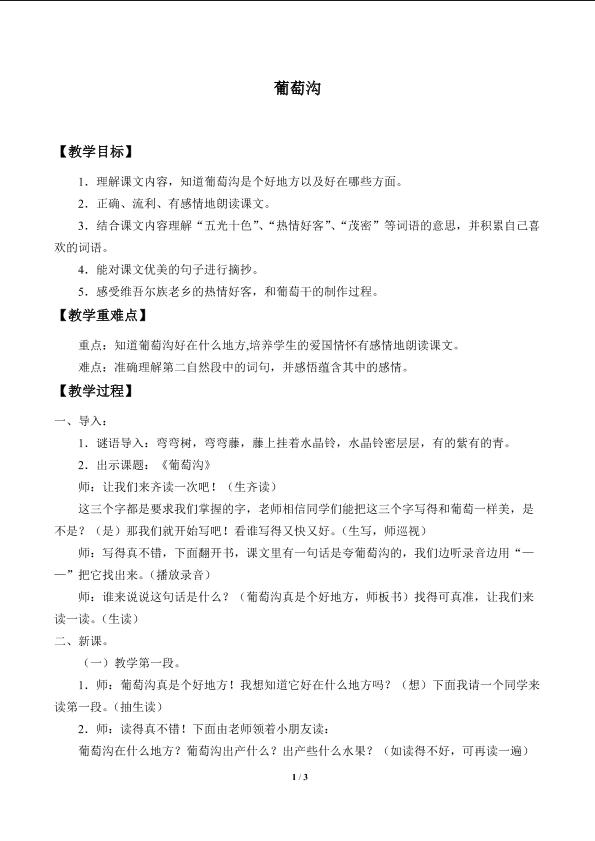 葡萄沟

【教学目标】

1．理解课文内容，知道葡萄沟是个好地方以及好在哪些方面。

2．正确、流利、有感情地朗读课文。

3．结合课文内容理解“五光十色”、“热情好客”、“茂密”等词语的意思，并积累自己喜欢的词语。

4．能对课文优美的句子进行摘抄。

5．感受维吾尔族老乡的热情好客，和葡萄干的制作过程。

【教学重难点】

重点：知道葡萄沟好在什么地方,培养学生的爱国情怀有感情地朗读课文。

难点：准确理解第二自然段中的词句，并感悟蕴含其中的感情。

【教学过程】

一、导入。

1．谜语导入：弯弯树，弯弯藤，藤上挂着水晶铃，水晶铃密层层，有的紫有的青。

2．出示课题：《葡萄沟》

师：让我们来齐读一次吧！（生齐读）

这三个字都是要求我们掌握的字，老师相信同学们能把这三个字写得和葡萄一样美，是不是？（是）那我们就开始写吧！看谁写得又快又好。（生写，师巡视）

师：写得真不错，下面翻开书，课文里有一句话是夸葡萄沟的，我们边听录音边用“——”把它找出来。（播放录音）

师：谁来说说这句话是什么？（葡萄沟真是个好地方，师板书）找得可真准，让我们来读一读。（生读）

二、新课。

（一）教学第一段。

1．师：葡萄沟真是个好地方！我想知道它好在什么地方吗？（想）下面我请一个同学来读第一段。（抽生读）

2．师：读得真不错！下面由老师领着小朋友读：

葡萄沟在什么地方？葡萄沟出产什么？出产些什么水果？（如读得不好，可再读一遍）

1 / 3